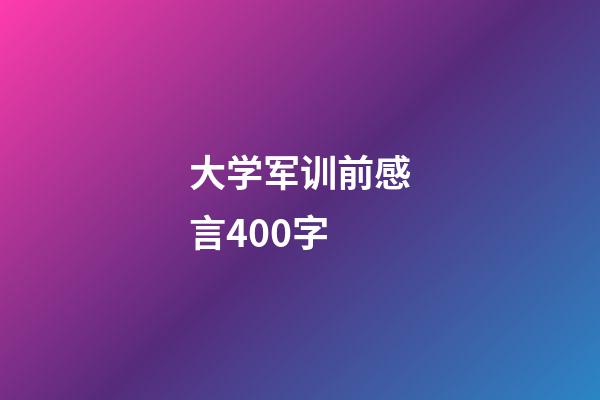 大学军训前感言400字